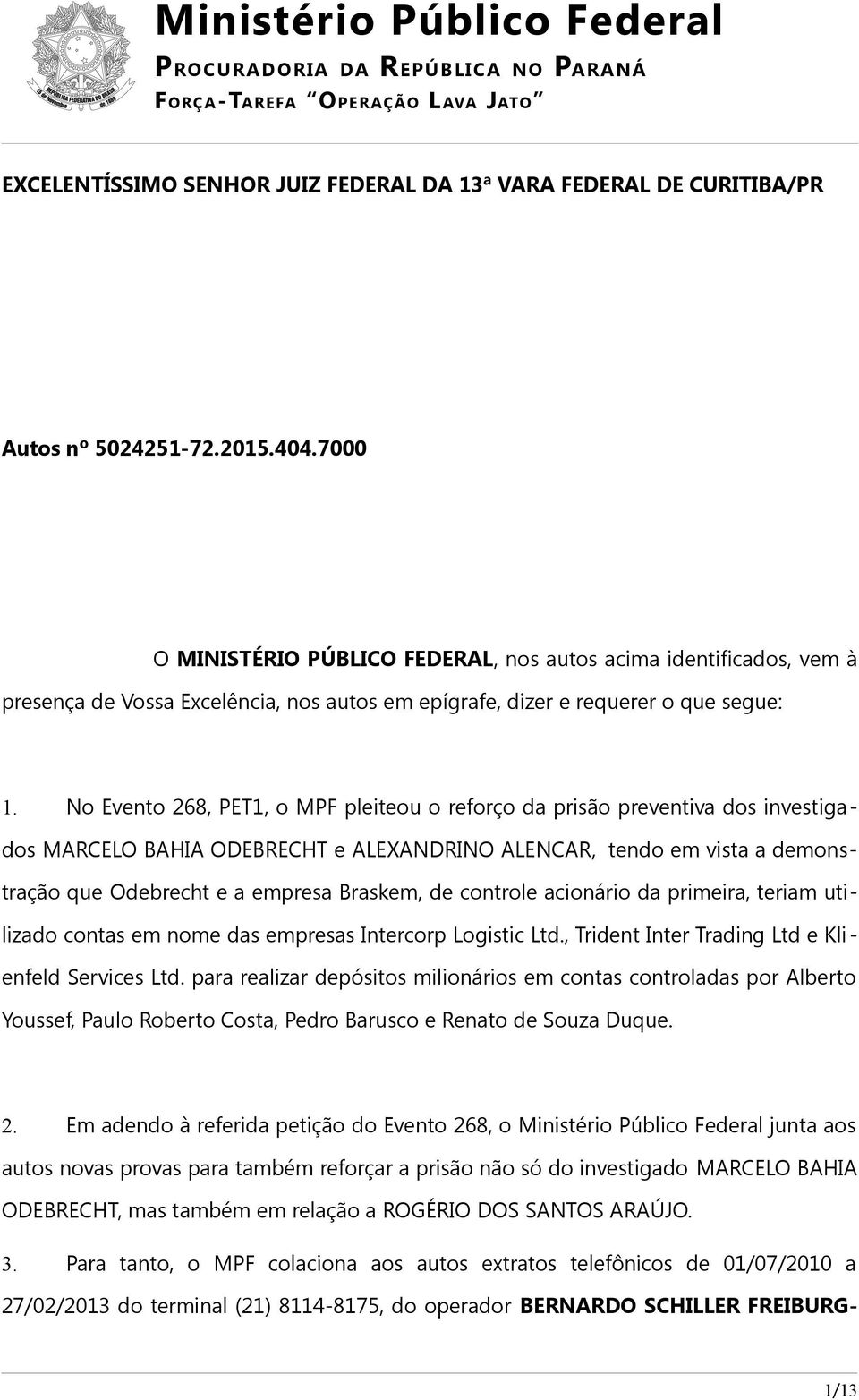 Ministério Público Federal
PROCURADORIA DA REPÚBLICA NO PARANÁ
FORÇA-TAREFA "OPERAÇÃO LAVA JATO"

EXCELENTÍSSIMO SENHOR JUIZ FEDERAL DA 13ª VARA FEDERAL DE CURITIBA/PR

Autos nº 5024251-72.2015.404.7000

O MINISTÉRIO PÚBLICO FEDERAL, nos autos acima identificados, vem à presença de Vossa Excelência, nos autos em epígrafe, dizer e requerer o que segue:

1. No Evento 268, PET1, o MPF pleiteou o reforço da prisão preventiva dos investigados MARCELO BAHIA ODEBRECHT e ALEXANDRINO ALENCAR, tendo em vista a demonstração que Odebrecht e a empresa Braskem, de controle acionário da primeira, teriam utilizado contas em nome das empresas Intercorp Logistic Ltd., Trident Inter Trading Ltd e Klienfeld Services Ltd. para realizar depósitos milionários em contas controladas por Alberto Youssef, Paulo Roberto Costa, Pedro Barusco e Renato de Souza Duque.

2. Em adendo à referida petição do Evento 268, o Ministério Público Federal junta aos autos novas provas para também reforçar a prisão não só do investigado MARCELO BAHIA ODEBRECHT, mas também em relação a ROGÉRIO DOS SANTOS ARAÚJO.

3. Para tanto, o MPF colaciona aos autos extratos telefônicos de 01/07/2010 a 27/02/2013 do terminal (21) 8114-8175, do operador BERNARDO SCHILLER FREIBURG-

1/13